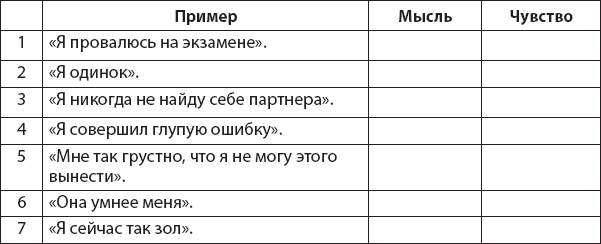 |  | Пример | Мысль | Чувство |
|---|---|---|---|
| 1 | «Я провалюсь на экзамене». |  |  |
| 2 | «Я одинок». |  |  |
| 3 | «Я никогда не найду себе партнера». |  |  |
| 4 | «Я совершил глупую ошибку». |  |  |
| 5 | «Мне так грустно, что я не могу этого вынести». |  |  |
| 6 | «Она умнее меня». |  |  |
| 7 | «Я сейчас так зол». |  |  |